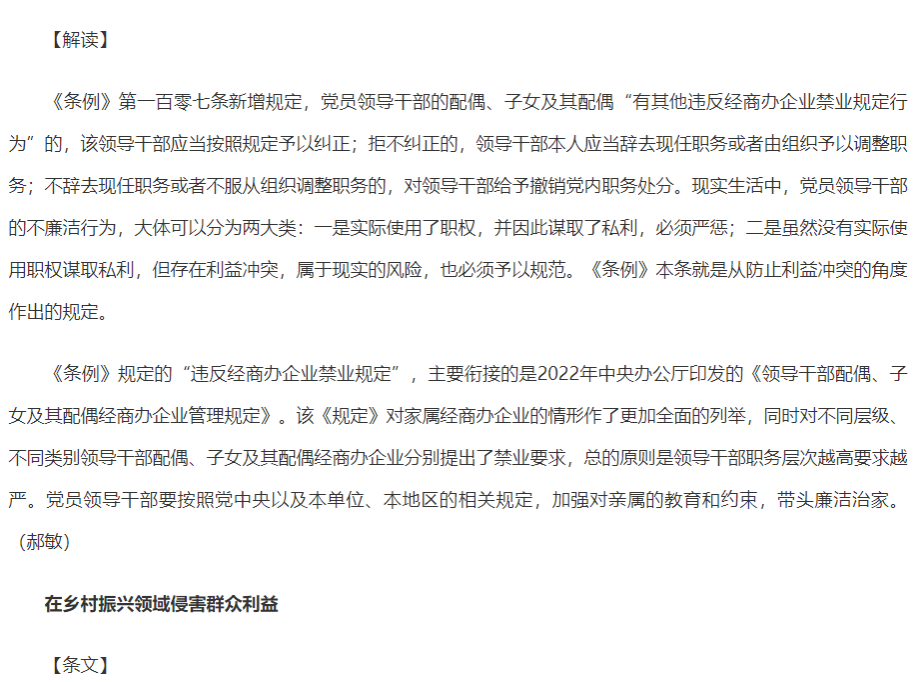 【解读】

《条例》第一百零七条新增规定，党员领导干部的配偶、子女及其配偶“有其他违反经商办企业禁业规定行为”的，该领导干部应当按照规定予以纠正；拒不纠正的，领导干部本人应当辞去现任职务或者由组织予以调整职务；不辞去现任职务或者不服从组织调整职务的，对领导干部给予撤销党内职务处分。现实生活中，党员领导干部的不廉洁行为，大体可以分为两大类：一是实际使用了职权，并因此谋取了私利，必须严惩；二是虽然没有实际使用职权谋取私利，但存在利益冲突，属于现实的风险，也必须予以规范。《条例》本条就是从防止利益冲突的角度作出的规定。

《条例》规定的“违反经商办企业禁业规定”，主要衔接的是2022年中央办公厅印发的《领导干部配偶、子女及其配偶经商办企业管理规定》。该《规定》对家属经商办企业的情形作了更加全面的列举，同时对不同层级、不同类别领导干部配偶、子女及其配偶经商办企业分别提出了禁业要求，总的原则是领导干部职务层次越高要求越严。党员领导干部要按照党中央以及本单位、本地区的相关规定，加强对亲属的教育和约束，带头廉洁治家。（郝敏）

在乡村振兴领域侵害群众利益

【条文】